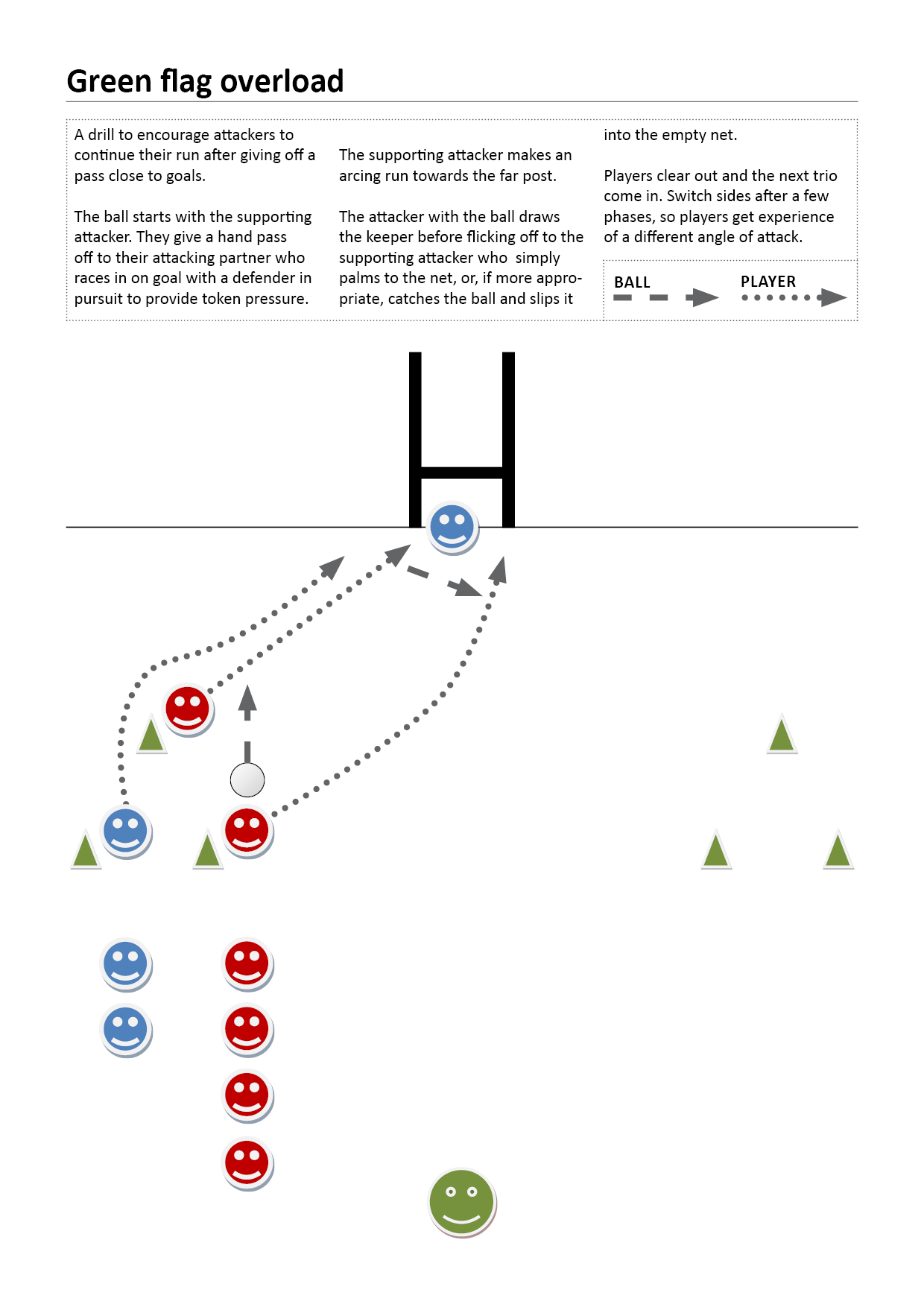 Green flag overload

A drill to encourage attackers to continue their run after giving off a pass close to goals.

The ball starts with the supporting attacker. They give a hand pass off to their attacking partner who races in on goal with a defender in pursuit to provide token pressure.

The supporting attacker makes an arcing run towards the far post.

The attacker with the ball draws the keeper before flicking off to the supporting attacker who simply palms to the net, or, if more appropriate, catches the ball and slips it into the empty net.

Players clear out and the next trio come in. Switch sides after a few phases, so players get experience of a different angle of attack.

BALL

PLAYER